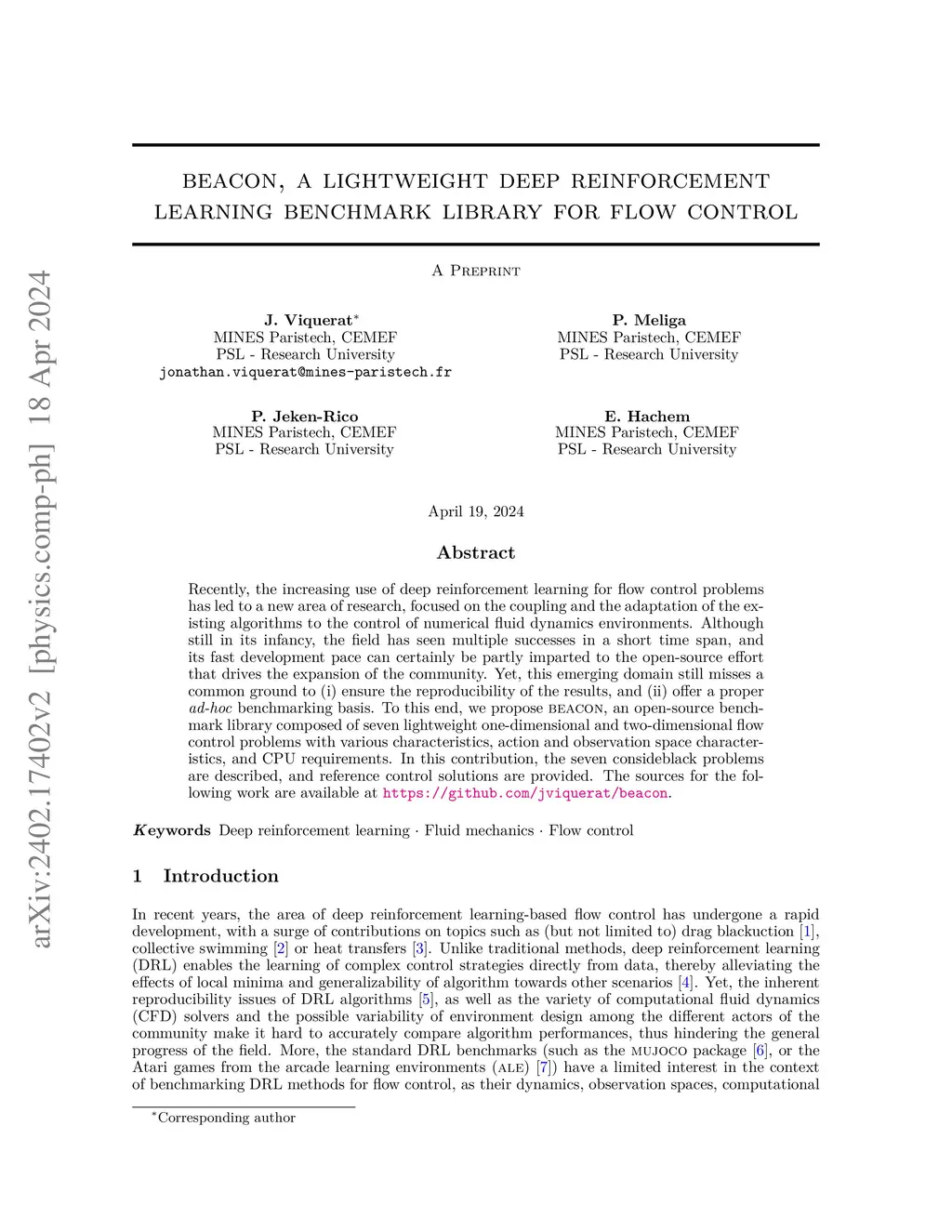 arXiv:2402.17402v2 [physics.comp-ph] 18 Apr 2024

BEACON, A LIGHTWEIGHT DEEP REINFORCEMENT LEARNING BENCHMARK LIBRARY FOR FLOW CONTROL

A Preprint

J. Viquerat*
MINES Paristech, CEMEF
PSL - Research University
jonathan.viquerat@mines-paristech.fr

P. Meliga
MINES Paristech, CEMEF
PSL - Research University

P. Jeken-Rico
MINES Paristech, CEMEF
PSL - Research University

E. Hachem
MINES Paristech, CEMEF
PSL - Research University

April 19, 2024

Abstract

Recently, the increasing use of deep reinforcement learning for flow control problems has led to a new area of research, focused on the coupling and the adaptation of the existing algorithms to the control of numerical fluid dynamics environments. Although still in its infancy, the field has seen multiple successes in a short time span, and its fast development pace can certainly be partly imparted to the open-source effort that drives the expansion of the community. Yet, this emerging domain still misses a common ground to (i) ensure the reproducibility of the results, and (ii) offer a proper ad-hoc benchmarking basis. To this end, we propose BEACON, an open-source benchmark library composed of seven lightweight one-dimensional and two-dimensional flow control problems with various characteristics, action and observation space characteristics, and CPU requirements. In this contribution, the seven consideblack problems are described, and reference control solutions are provided. The sources for the following work are available at https://github.com/jviquerat/beacon.

Keywords Deep reinforcement learning · Fluid mechanics · Flow control

1 Introduction

In recent years, the area of deep reinforcement learning-based flow control has undergone a rapid development, with a surge of contributions on topics such as (but not limited to) drag blackuction [1], collective swimming [2] or heat transfers [3]. Unlike traditional methods, deep reinforcement learning (DRL) enables the learning of complex control strategies directly from data, thereby alleviating the effects of local minima and generalizability of algorithm towards other scenarios [4]. Yet, the inherent reproducibility issues of DRL algorithms [5], as well as the variety of computational fluid dynamics (CFD) solvers and the possible variability of environment design among the different actors of the community make it hard to accurately compare algorithm performances, thus hindering the general progress of the field. More, the standard DRL benchmarks (such as the MUJOCO package [6], or the Atari games from the arcade learning environments (ALE) [7]) have a limited interest in the context of benchmarking DRL methods for flow control, as their dynamics, observation spaces, computational

*Corresponding author